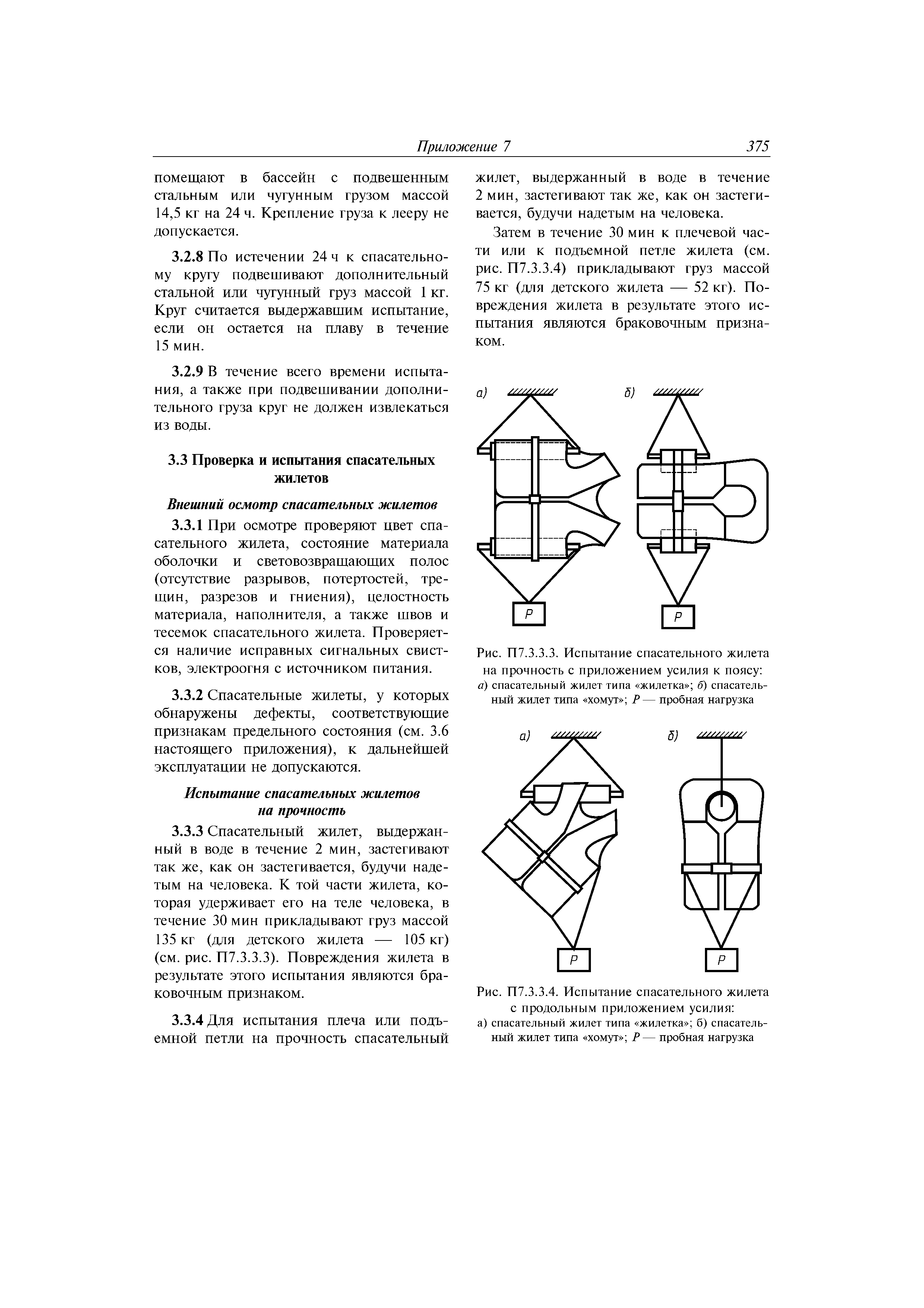 Приложение 7 375

помещают в бассейн с подвешенным стальным или чугунным грузом массой 14,5 кг на 24 ч. Крепление груза к лееру не допускается.

3.2.8 По истечении 24 ч к спасательному кругу подвешивают дополнительный стальной или чугунный груз массой 1 кг. Круг считается выдержавшим испытание, если он остается на плаву в течение 15 мин.

3.2.9 В течение всего времени испытания, а также при подвешивании дополнительного груза круг не должен извлекаться из воды.

3.3 Проверка и испытания спасательных жилетов

Внешний осмотр спасательных жилетов

3.3.1 При осмотре проверяют цвет спасательного жилета, состояние материала оболочки и световозвращающих полос (отсутствие разрывов, потертостей, трещин, разрезов и гниения), целостность материала, наполнителя, а также швов и тесемок спасательного жилета. Проверяется наличие исправных сигнальных свистков, электроогня с источником питания.

3.3.2 Спасательные жилеты, у которых обнаружены дефекты, соответствующие признакам предельного состояния (см. 3.6 настоящего приложения), к дальнейшей эксплуатации не допускаются.

Испытание спасательных жилетов на прочность

3.3.3 Спасательный жилет, выдержанный в воде в течение 2 мин, застегивают так же, как он застегивается, будучи надетым на человека. К той части жилета, которая удерживает его на теле человека, в течение 30 мин прикладывают груз массой 135 кг (для детского жилета — 105 кг) (см. рис. П7.3.3.3). Повреждения жилета в результате этого испытания являются браковочным признаком.

3.3.4 Для испытания плеча или подъемной петли на прочность спасательный жилет, выдержанный в воде в течение 2 мин, застегивают так же, как он застегивается, будучи надетым на человека.

Затем в течение 30 мин к плечевой части или к подъемной петле жилета (см. рис. П7.3.3.4) прикладывают груз массой 75 кг (для детского жилета — 52 кг). Повреждения жилета в результате этого испытания являются браковочным признаком.

а) б)

P P

Рис. П7.3.3.3. Испытание спасательного жилета на прочность с приложением усилия к поясу: а) спасательный жилет типа «жилетка»; б) спасательный жилет типа «хомут»; P — пробная нагрузка

а) б)

P P

Рис. П7.3.3.4. Испытание спасательного жилета с продольным приложением усилия: а) спасательный жилет типа «жилетка»; б) спасательный жилет типа «хомут»; P — пробная нагрузка